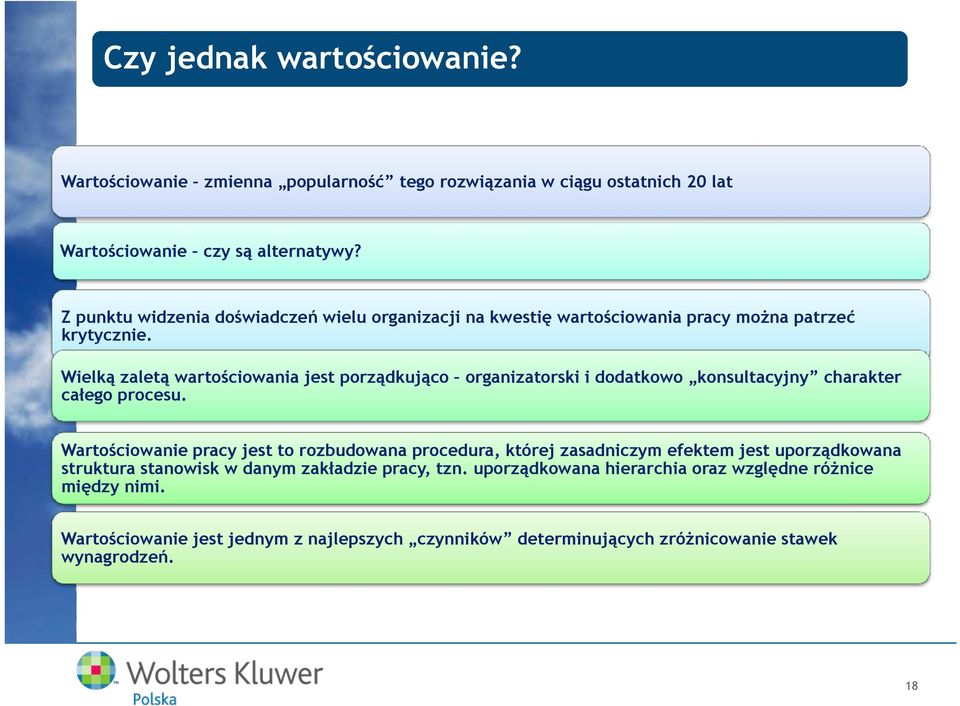 Czy jednak wartościowanie?

Wartościowanie – zmienna „popularność” tego rozwiązania w ciągu ostatnich 20 lat

Wartościowanie – czy są alternatywy?

Z punktu widzenia doświadczeń wielu organizacji na kwestię wartościowania pracy można patrzeć krytycznie.

Wielką zaletą wartościowania jest porządkująco – organizatorski i dodatkowo „konsultacyjny” charakter całego procesu.

Wartościowanie pracy jest to rozbudowana procedura, której zasadniczym efektem jest uporządkowana struktura stanowisk w danym zakładzie pracy, tzn. uporządkowana hierarchia oraz względne różnice między nimi.

Wartościowanie jest jednym z najlepszych „czynników” determinujących zróżnicowanie stawek wynagrodzeń.

Wolters Kluwer
Polska

18